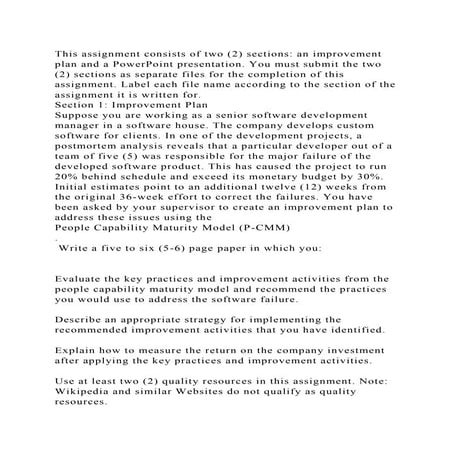 This assignment consists of two (2) sections: an improvement plan and a PowerPoint presentation. You must submit the two (2) sections as separate files for the completion of this assignment. Label each file name according to the section of the assignment it is written for.

Section 1: Improvement Plan

Suppose you are working as a senior software development manager in a software house. The company develops custom software for clients. In one of the development projects, a postmortem analysis reveals that a particular developer out of a team of five (5) was responsible for the major failure of the developed software product. This has caused the project to run 20% behind schedule and exceed its monetary budget by 30%. Initial estimates point to an additional twelve (12) weeks from the original 36-week effort to correct the failures. You have been asked by your supervisor to create an improvement plan to address these issues using the

People Capability Maturity Model (P-CMM)

.

Write a five to six (5-6) page paper in which you:

Evaluate the key practices and improvement activities from the people capability maturity model and recommend the practices you would use to address the software failure.

Describe an appropriate strategy for implementing the recommended improvement activities that you have identified.

Explain how to measure the return on the company investment after applying the key practices and improvement activities.

Use at least two (2) quality resources in this assignment. Note: Wikipedia and similar Websites do not qualify as quality resources.